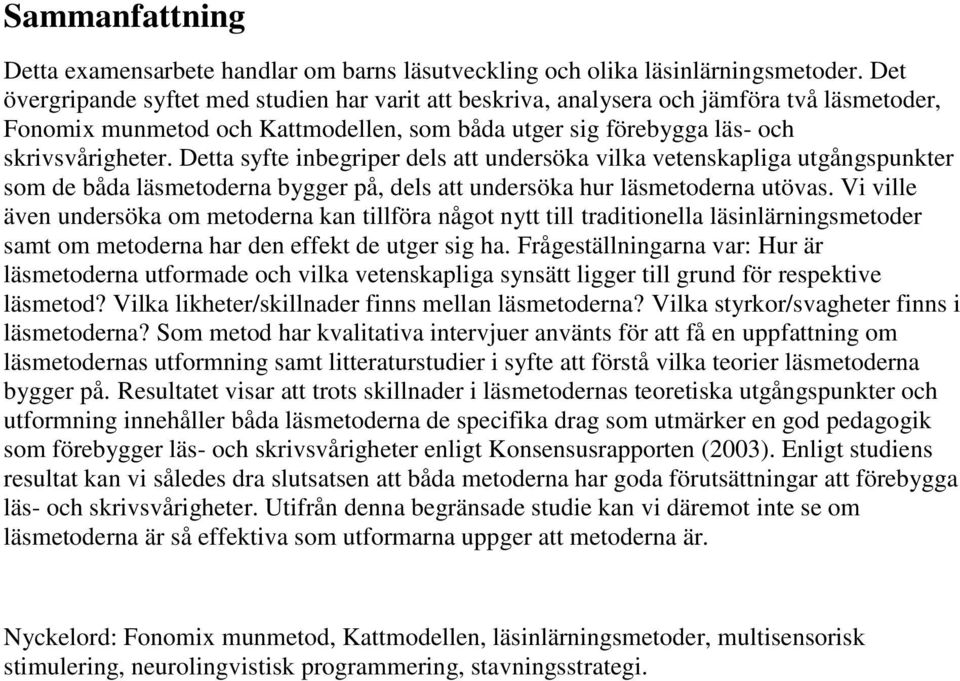 Sammanfattning

Detta examensarbete handlar om barns läsutveckling och olika läsinlärningsmetoder. Det övergripande syftet med studien har varit att beskriva, analysera och jämföra två läsmetoder, Fonomix munmetod och Kattmodellen, som båda utger sig förebygga läs- och skrivsvårigheter. Detta syfte inbegriper dels att undersöka vilka vetenskapliga utgångspunkter som de båda läsmetoderna bygger på, dels att undersöka hur läsmetoderna utövas. Vi ville även undersöka om metoderna kan tillföra något nytt till traditionella läsinlärningsmetoder samt om metoderna har den effekt de utger sig ha. Frågeställningarna var: Hur är läsmetoderna utformade och vilka vetenskapliga synsätt ligger till grund för respektive läsmetod? Vilka likheter/skillnader finns mellan läsmetoderna? Vilka styrkor/svagheter finns i läsmetoderna? Som metod har kvalitativa intervjuer använts för att få en uppfattning om läsmetodernas utformning samt litteraturstudier i syfte att förstå vilka teorier läsmetoderna bygger på. Resultatet visar att trots skillnader i läsmetodernas teoretiska utgångspunkter och utformning innehåller båda läsmetoderna de specifika drag som utmärker en god pedagogik som förebygger läs- och skrivsvårigheter enligt Konsensusrapporten (2003). Enligt studiens resultat kan vi således dra slutsatsen att båda metoderna har goda förutsättningar att förebygga läs- och skrivsvårigheter. Utifrån denna begränsade studie kan vi däremot inte se om läsmetoderna är så effektiva som utformarna uppger att metoderna är.

Nyckelord: Fonomix munmetod, Kattmodellen, läsinlärningsmetoder, multisensorisk stimulering, neurolingvistisk programmering, stavningsstrategi.